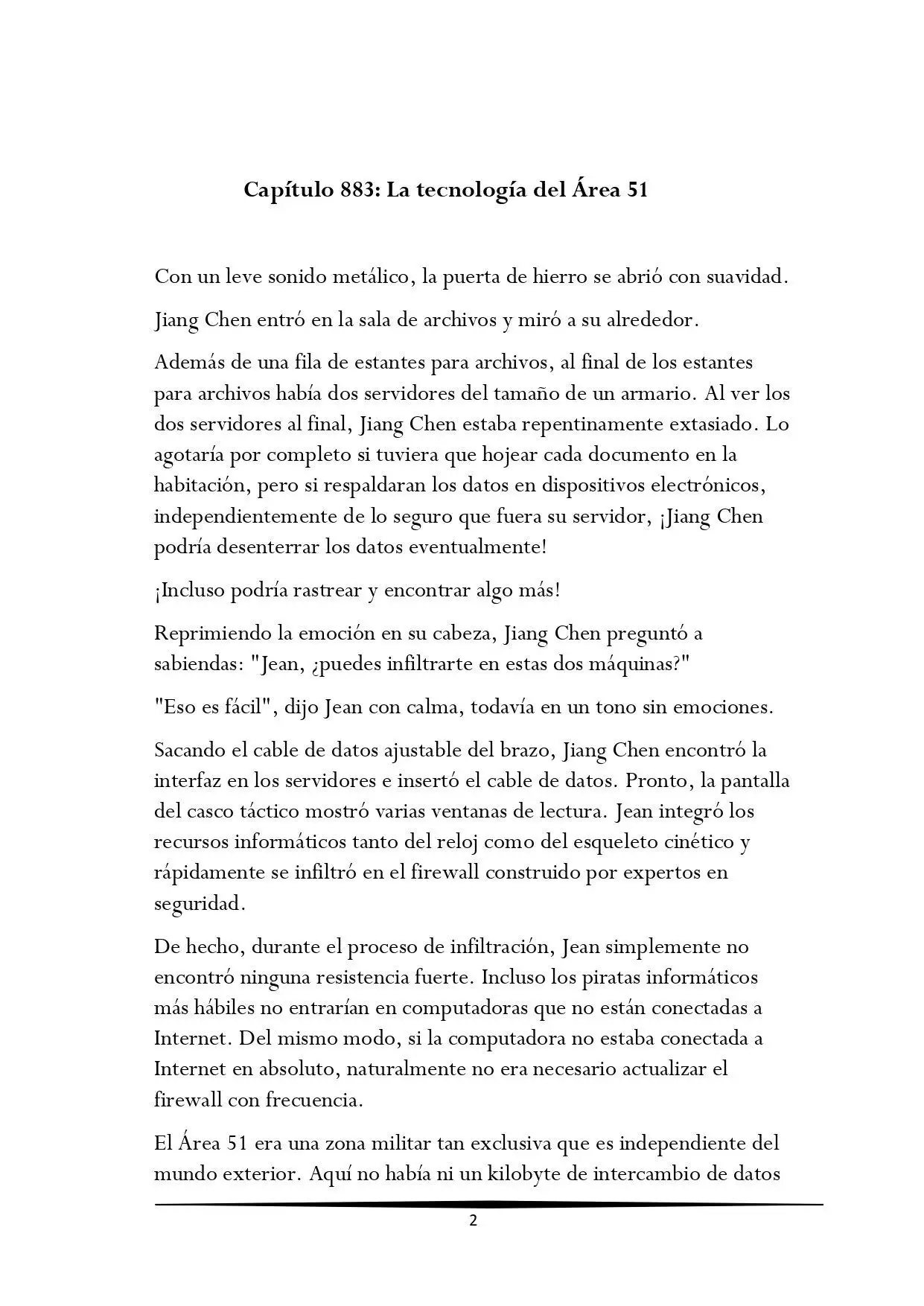 Capítulo 883: La tecnología del Área 51

Con un leve sonido metálico, la puerta de hierro se abrió con suavidad.

Jiang Chen entró en la sala de archivos y miró a su alrededor.

Además de una fila de estantes para archivos, al final de los estantes para archivos había dos servidores del tamaño de un armario. Al ver los dos servidores al final, Jiang Chen estaba repentinamente extasiado. Lo agotaría por completo si tuviera que hojear cada documento en la habitación, pero si respaldaran los datos en dispositivos electrónicos, independientemente de lo seguro que fuera su servidor, ¡Jiang Chen podría desenterrar los datos eventualmente!

¡Incluso podría rastrear y encontrar algo más!

Reprimiendo la emoción en su cabeza, Jiang Chen preguntó a sabiendas: "Jean, ¿puedes infiltrarte en estas dos máquinas?"

"Eso es fácil", dijo Jean con calma, todavía en un tono sin emociones.

Sacando el cable de datos ajustable del brazo, Jiang Chen encontró la interfaz en los servidores e insertó el cable de datos. Pronto, la pantalla del casco táctico mostró varias ventanas de lectura. Jean integró los recursos informáticos tanto del reloj como del esqueleto cinético y rápidamente se infiltró en el firewall construido por expertos en seguridad.

De hecho, durante el proceso de infiltración, Jean simplemente no encontró ninguna resistencia fuerte. Incluso los piratas informáticos más hábiles no entrarían en computadoras que no están conectadas a Internet. Del mismo modo, si la computadora no estaba conectada a Internet en absoluto, naturalmente no era necesario actualizar el firewall con frecuencia.

El Área 51 era una zona militar tan exclusiva que es independiente del mundo exterior. Aquí no había ni un kilobyte de intercambio de datos

2